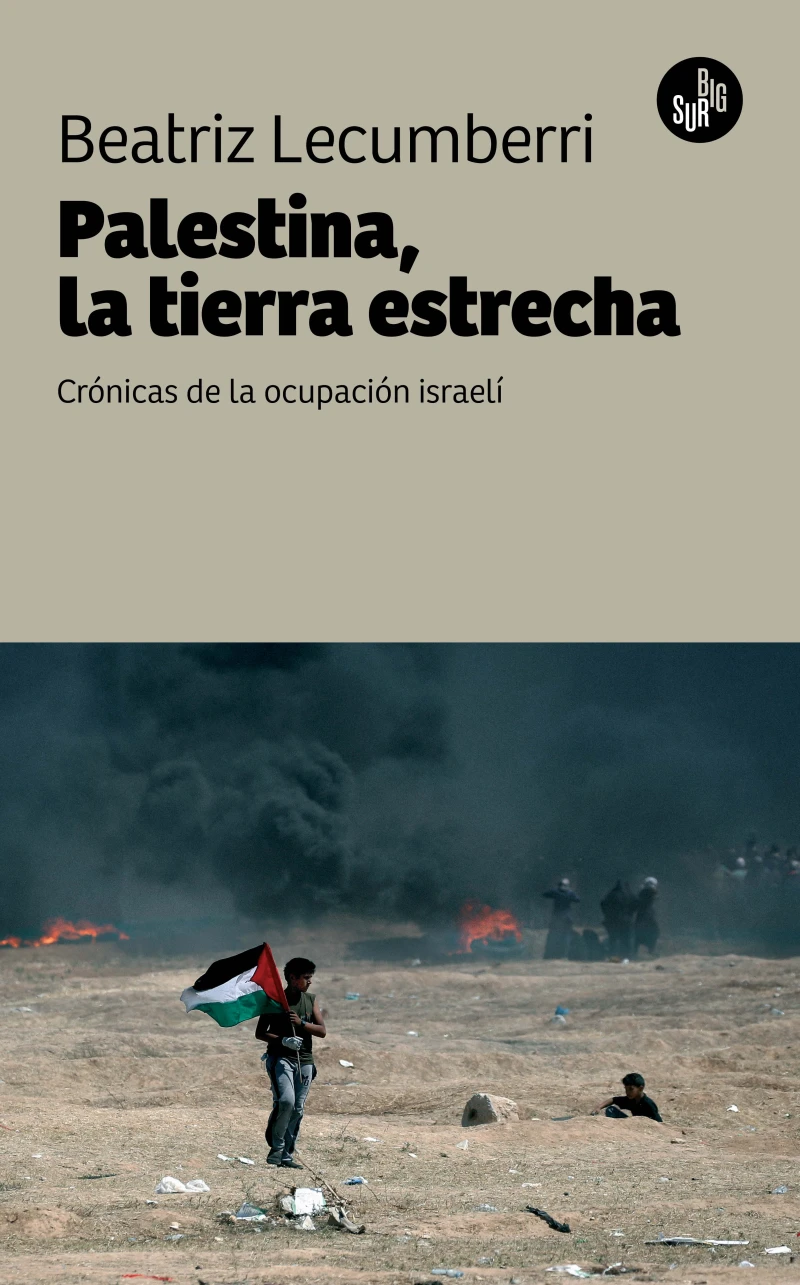 BIG SUR

Beatriz Lecumberri

Palestina, la tierra estrecha

Crónicas de la ocupación israelí